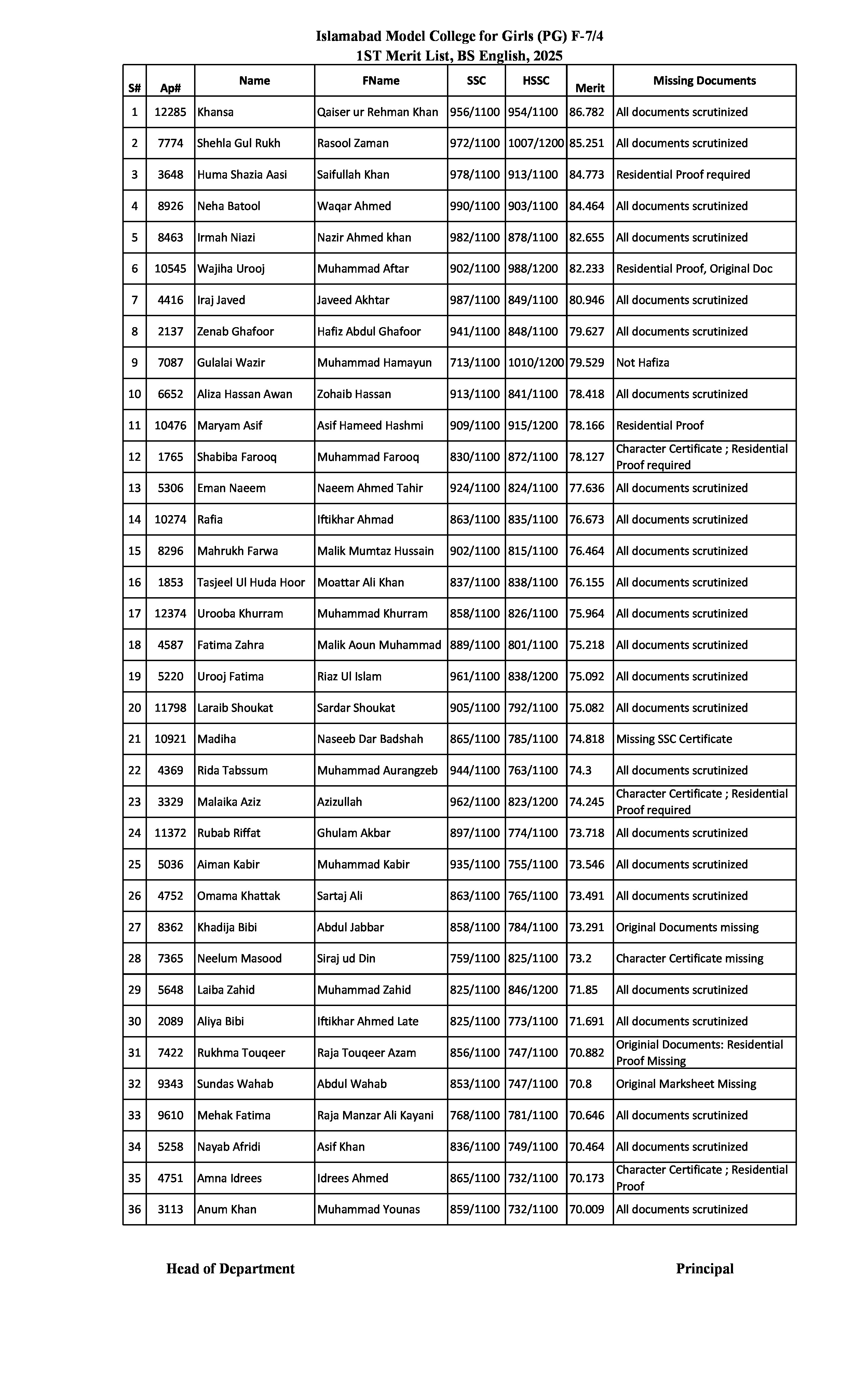 Islamabad Model College for Girls (PG) F-7/4
1ST Merit List, BS English, 2025

| S# | Ap# | Name | FName | SSC | HSSC | Merit | Missing Documents |
|---|---|---|---|---|---|---|---|
| 1 | 12285 | Khansa | Qaiser ur Rehman Khan | 956/1100 | 954/1100 | 86.782 | All documents scrutinized |
| 2 | 7774 | Shehla Gul Rukh | Rasool Zaman | 972/1100 | 1007/1200 | 85.251 | All documents scrutinized |
| 3 | 3648 | Huma Shazia Aasi | Saifullah Khan | 978/1100 | 913/1100 | 84.773 | Residential Proof required |
| 4 | 8926 | Neha Batool | Waqar Ahmed | 990/1100 | 903/1100 | 84.464 | All documents scrutinized |
| 5 | 8463 | Irmah Niazi | Nazir Ahmed khan | 982/1100 | 878/1100 | 82.655 | All documents scrutinized |
| 6 | 10545 | Wajiha Urooj | Muhammad Aftar | 902/1100 | 988/1200 | 82.233 | Residential Proof, Original Doc |
| 7 | 4416 | Iraj Javed | Javeed Akhtar | 987/1100 | 849/1100 | 80.946 | All documents scrutinized |
| 8 | 2137 | Zenab Ghafoor | Hafiz Abdul Ghafoor | 941/1100 | 848/1100 | 79.627 | All documents scrutinized |
| 9 | 7087 | Gulalai Wazir | Muhammad Hamayun | 713/1100 | 1010/1200 | 79.529 | Not Hafiza |
| 10 | 6652 | Aliza Hassan Awan | Zohaib Hassan | 913/1100 | 841/1100 | 78.418 | All documents scrutinized |
| 11 | 10476 | Maryam Asif | Asif Hameed Hashmi | 909/1100 | 915/1200 | 78.166 | Residential Proof |
| 12 | 1765 | Shabiba Farooq | Muhammad Farooq | 830/1100 | 872/1100 | 78.127 | Character Certificate ; Residential Proof required |
| 13 | 5306 | Eman Naeem | Naeem Ahmed Tahir | 924/1100 | 824/1100 | 77.636 | All documents scrutinized |
| 14 | 10274 | Rafia | Iftikhar Ahmad | 863/1100 | 835/1100 | 76.673 | All documents scrutinized |
| 15 | 8296 | Mahrukh Farwa | Malik Mumtaz Hussain | 902/1100 | 815/1100 | 76.464 | All documents scrutinized |
| 16 | 1853 | Tasjeel Ul Huda Hoor | Moattar Ali Khan | 837/1100 | 838/1100 | 76.155 | All documents scrutinized |
| 17 | 12374 | Urooba Khurram | Muhammad Khurram | 858/1100 | 826/1100 | 75.964 | All documents scrutinized |
| 18 | 4587 | Fatima Zahra | Malik Aoun Muhammad | 889/1100 | 801/1100 | 75.218 | All documents scrutinized |
| 19 | 5220 | Urooj Fatima | Riaz Ul Islam | 961/1100 | 838/1200 | 75.092 | All documents scrutinized |
| 20 | 11798 | Laraib Shoukat | Sardar Shoukat | 905/1100 | 792/1100 | 75.082 | All documents scrutinized |
| 21 | 10921 | Madiha | Naseeb Dar Badshah | 865/1100 | 785/1100 | 74.818 | Missing SSC Certificate |
| 22 | 4369 | Rida Tabssum | Muhammad Aurangzeb | 944/1100 | 763/1100 | 74.3 | All documents scrutinized |
| 23 | 3329 | Malaika Aziz | Azizullah | 962/1100 | 823/1200 | 74.245 | Character Certificate ; Residential Proof required |
| 24 | 11372 | Rubab Riffat | Ghulam Akbar | 897/1100 | 774/1100 | 73.718 | All documents scrutinized |
| 25 | 5036 | Aiman Kabir | Muhammad Kabir | 935/1100 | 755/1100 | 73.546 | All documents scrutinized |
| 26 | 4752 | Omama Khattak | Sartaj Ali | 863/1100 | 765/1100 | 73.491 | All documents scrutinized |
| 27 | 8362 | Khadija Bibi | Abdul Jabbar | 858/1100 | 784/1100 | 73.291 | Original Documents missing |
| 28 | 7365 | Neelum Masood | Siraj ud Din | 759/1100 | 825/1100 | 73.2 | Character Certificate missing |
| 29 | 5648 | Laiba Zahid | Muhammad Zahid | 825/1100 | 846/1200 | 71.85 | All documents scrutinized |
| 30 | 2089 | Aliya Bibi | Iftikhar Ahmed Late | 825/1100 | 773/1100 | 71.691 | All documents scrutinized |
| 31 | 7422 | Rukhma Touqeer | Raja Touqeer Azam | 856/1100 | 747/1100 | 70.882 | Originial Documents: Residential Proof Missing |
| 32 | 9343 | Sundas Wahab | Abdul Wahab | 853/1100 | 747/1100 | 70.8 | Original Marksheet Missing |
| 33 | 9610 | Mehak Fatima | Raja Manzar Ali Kayani | 768/1100 | 781/1100 | 70.646 | All documents scrutinized |
| 34 | 5258 | Nayab Afridi | Asif Khan | 836/1100 | 749/1100 | 70.464 | All documents scrutinized |
| 35 | 4751 | Amna Idrees | Idrees Ahmed | 865/1100 | 732/1100 | 70.173 | Character Certificate ; Residential Proof |
| 36 | 3113 | Anum Khan | Muhammad Younas | 859/1100 | 732/1100 | 70.009 | All documents scrutinized |

Head of Department

Principal